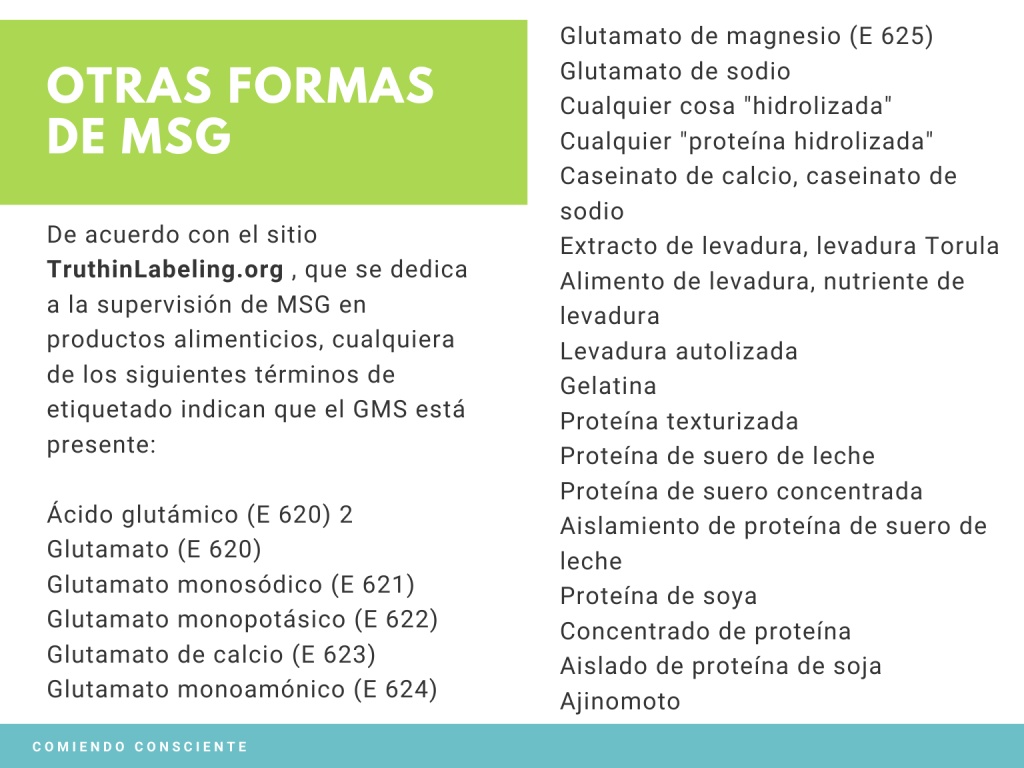 OTRAS FORMAS DE MSG

De acuerdo con el sitio TruthinLabeling.org , que se dedica a la supervisión de MSG en productos alimenticios, cualquiera de los siguientes términos de etiquetado indican que el GMS está presente:

Ácido glutámico (E 620) 2
Glutamato (E 620)
Glutamato monosódico (E 621)
Glutamato monopotásico (E 622)
Glutamato de calcio (E 623)
Glutamato monoamónico (E 624)
Glutamato de magnesio (E 625)
Glutamato de sodio
Cualquier cosa "hidrolizada"
Cualquier "proteína hidrolizada"
Caseinato de calcio, caseinato de sodio
Extracto de levadura, levadura Torula
Alimento de levadura, nutriente de levadura
Levadura autolizada
Gelatina
Proteína texturizada
Proteína de suero de leche
Proteína de suero concentrada
Aislamiento de proteína de suero de leche
Proteína de soya
Concentrado de proteína
Aislado de proteína de soja
Ajinomoto

COMIENDO CONSCIENTE